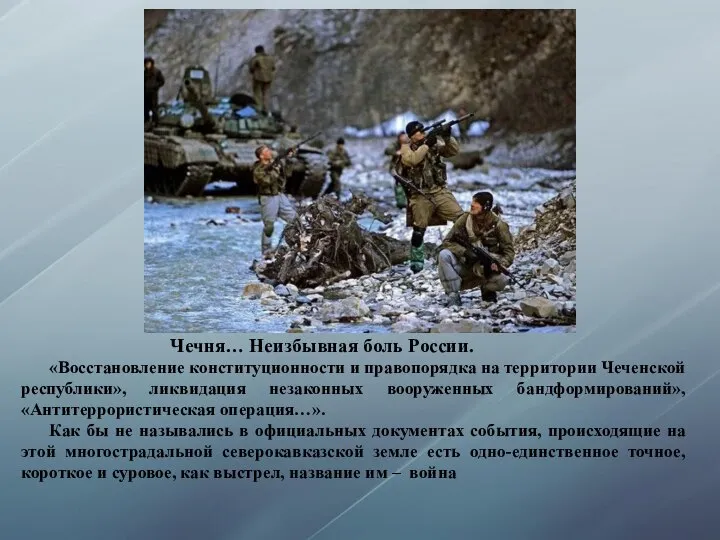 Чечня… Неизбывная боль России.

«Восстановление конституционности и правопорядка на территории Чеченской республики», ликвидация незаконных вооруженных бандформирований», «Антитеррористическая операция…».

Как бы не назывались в официальных документах события, происходящие на этой многострадальной северокавказской земле есть одно-единственное точное, короткое и суровое, как выстрел, название им – война